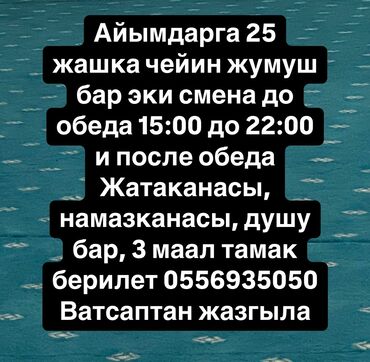 Айымдарга 25 жашка чейин жумуш бар эки смена до обеда 15:00 до 22:00 и после обеда Жатаканасы, намазканасы, душу бар, 3 маал тамак берилет 0556935050 Ватсаптан жазгыла